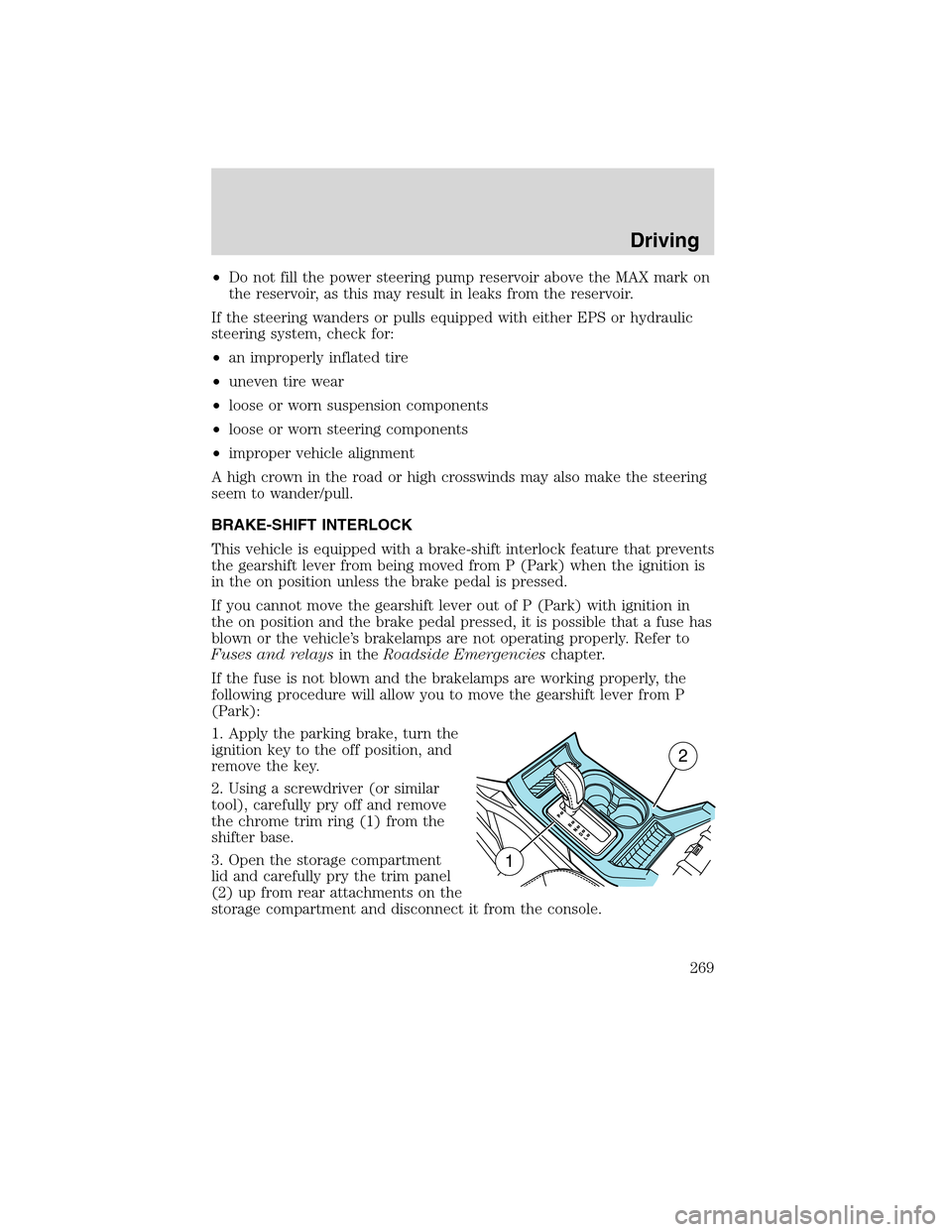 Driving

• Do not fill the power steering pump reservoir above the MAX mark on the reservoir, as this may result in leaks from the reservoir.

If the steering wanders or pulls equipped with either EPS or hydraulic steering system, check for:

• an improperly inflated tire

• uneven tire wear

• loose or worn suspension components

• loose or worn steering components

• improper vehicle alignment

A high crown in the road or high crosswinds may also make the steering seem to wander/pull.

BRAKE-SHIFT INTERLOCK

This vehicle is equipped with a brake-shift interlock feature that prevents the gearshift lever from being moved from P (Park) when the ignition is in the on position unless the brake pedal is pressed.

If you cannot move the gearshift lever out of P (Park) with ignition in the on position and the brake pedal pressed, it is possible that a fuse has blown or the vehicle's brakelamps are not operating properly. Refer to Fuses and relays in the Roadside Emergencies chapter.

If the fuse is not blown and the brakelamps are working properly, the following procedure will allow you to move the gearshift lever from P (Park):

1. Apply the parking brake, turn the ignition key to the off position, and remove the key.

2. Using a screwdriver (or similar tool), carefully pry off and remove the chrome trim ring (1) from the shifter base.

3. Open the storage compartment lid and carefully pry the trim panel (2) up from rear attachments on the storage compartment and disconnect it from the console.

2

1

269

carmanualsonline.info